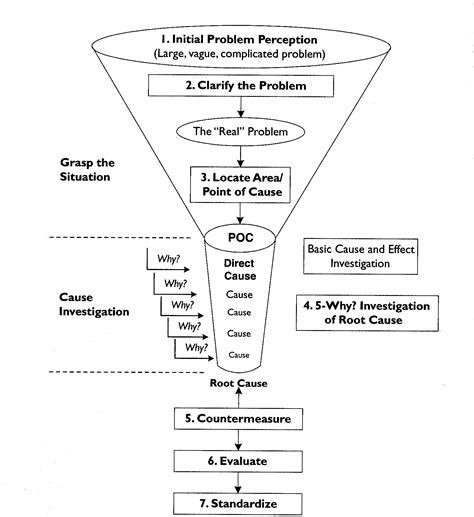 1. Initial Problem Perception
(Large, vague, complicated problem)

2. Clarify the Problem

The "Real" Problem

Grasp the Situation

3. Locate Area/ Point of Cause

POC

Basic Cause and Effect Investigation

Why?

Direct Cause

Why?

Cause

Cause Investigation

Why?

Cause

4. 5-Why? Investigation of Root Cause

Why?

Cause

Why?

Cause

Root Cause

5. Countermeasure

6. Evaluate

7. Standardize